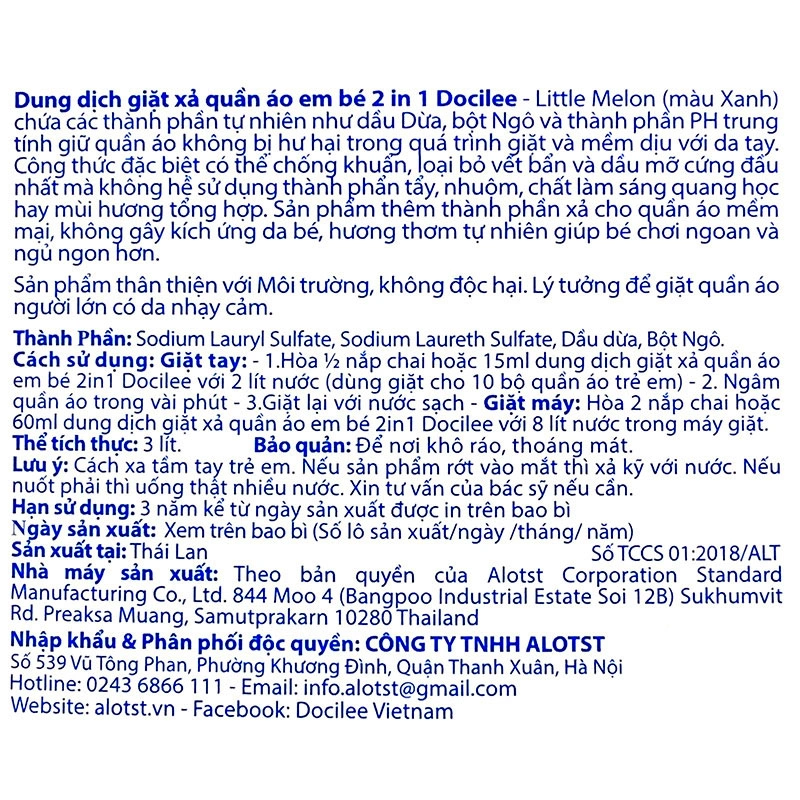 Dung dịch giặt xả quần áo em bé 2 in 1 Docilee - Little Melon (màu Xanh) chứa các thành phần tự nhiên như dầu Dừa, bột Ngô và thành phần PH trung tính giữ quần áo không bị hư hại trong quá trình giặt và mềm dịu với da tay. Công thức đặc biệt có thể chống khuẩn, loại bỏ vết bẩn và dầu mỡ cứng đầu nhất mà không hề sử dụng thành phần tẩy, nhuộm, chất làm sáng quang học hay mùi hương tổng hợp. Sản phẩm thêm thành phần xả cho quần áo mềm mại, không gây kích ứng da bé, hương thơm tự nhiên giúp bé chơi ngoan và ngủ ngon hơn.

Sản phẩm thân thiện với Môi trường, không độc hại. Lý tưởng để giặt quần áo người lớn có da nhạy cảm.

Thành Phần: Sodium Lauryl Sulfate, Sodium Laureth Sulfate, Dầu dừa, Bột Ngô.
Cách sử dụng: Giặt tay: - 1.Hòa ½ nắp chai hoặc 15ml dung dịch giặt xả quần áo em bé 2in1 Docilee với 2 lít nước (dùng giặt cho 10 bộ quần áo trẻ em) - 2. Ngâm quần áo trong vài phút - 3.Giặt lại với nước sạch - Giặt máy: Hòa 2 nắp chai hoặc 60ml dung dịch giặt xả quần áo em bé 2in1 Docilee với 8 lít nước trong máy giặt.
Thể tích thực: 3 lít. Bảo quản: Để nơi khô ráo, thoáng mát.
Lưu ý: Cách xa tầm tay trẻ em. Nếu sản phẩm rớt vào mắt thì xả kỹ với nước. Nếu nuốt phải thì uống thật nhiều nước. Xin tư vấn của bác sỹ nếu cần.
Hạn sử dụng: 3 năm kể từ ngày sản xuất được in trên bao bì
Ngày sản xuất: Xem trên bao bì (Số lô sản xuất/ngày /tháng/ năm)
Sản xuất tại: Thái Lan Số TCCS 01:2018/ALT
Nhà máy sản xuất: Theo bản quyền của Alotst Corporation Standard Manufacturing Co., Ltd. 844 Moo 4 (Bangpoo Industrial Estate Soi 12B) Sukhumvit Rd. Preaksa Muang, Samutprakarn 10280 Thailand
Nhập khẩu & Phân phối độc quyền: CÔNG TY TNHH ALOTST
Số 539 Vũ Tông Phan, Phường Khương Đình, Quận Thanh Xuân, Hà Nội
Hotline: 0243 6866 111 - Email: info.alotst@gmail.com
Website: alotst.vn - Facebook: Docilee Vietnam